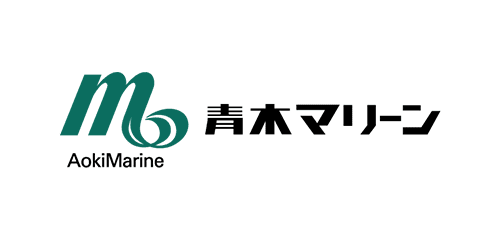 AokiMarine

青木マリーン